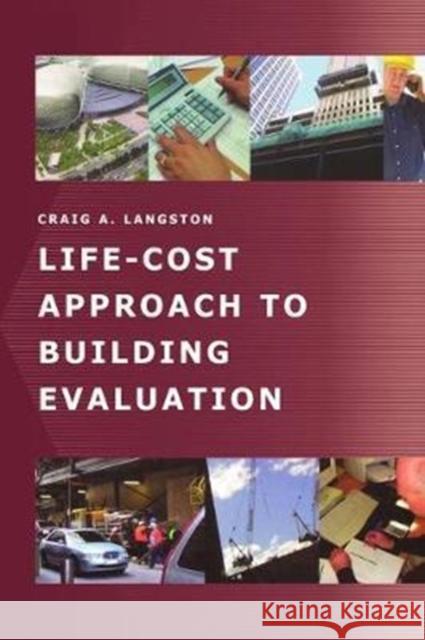 CRAIG A. LANGSTON

LIFE-COST APPROACH TO BUILDING EVALUATION

Kraina Książek